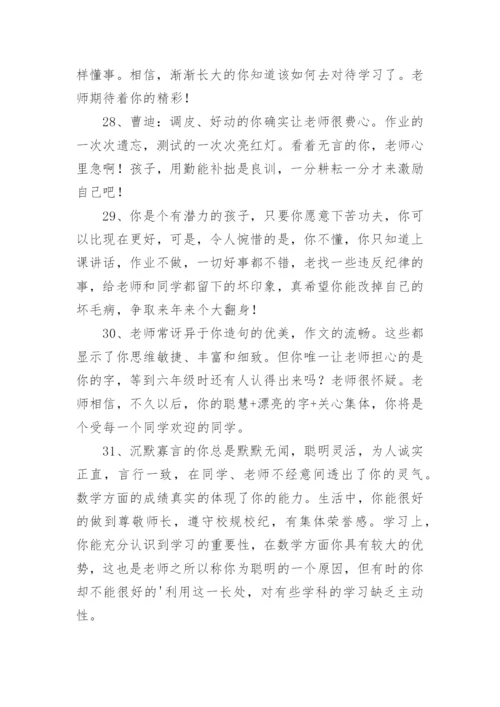 样懂事。相信，渐渐长大的你知道该如何去对待学习了。老师期待着你的精彩！

28、曹迪：调皮、好动的你确实让老师很费心。作业的一次次遗忘，测试的一次次亮红灯。看着无言的你，老师心里急啊！孩子，用勤能补拙是良训，一分耕耘一分才来激励自己吧！

29、你是个有潜力的孩子，只要你愿意下苦功夫，你可以比现在更好，可是，令人惋惜的是，你不懂，你只知道上课讲话，作业不做，一切好事都不错，老找一些违反纪律的事，给老师和同学都留下的坏印象，真希望你能改掉自己的坏毛病，争取来年来个大翻身！

30、老师常讶异于你造句的优美，作文的流畅。这些都显示了你思维敏捷、丰富和细致。但你唯一让老师担心的是你的字，等到六年级时还有人认得出来吗？老师很怀疑。老师相信，不久以后，你的聪慧+漂亮的字+关心集体，你将是个受每一个同学欢迎的同学。

31、沉默寡言的你总是默默无闻，聪明灵活，为人诚实正直，言行一致，在同学、老师不经意间透出了你的灵气。数学方面的成绩真实的体现了你的能力。生活中，你能很好的做到尊敬师长，遵守校规校纪，有集体荣誉感。学习上，你能充分认识到学习的重要性，在数学方面你具有较大的优势，这也是老师之所以称你为聪明的一个原因，但有时的你却不能很好的'利用这一长处，对有些学科的学习缺乏主动性。